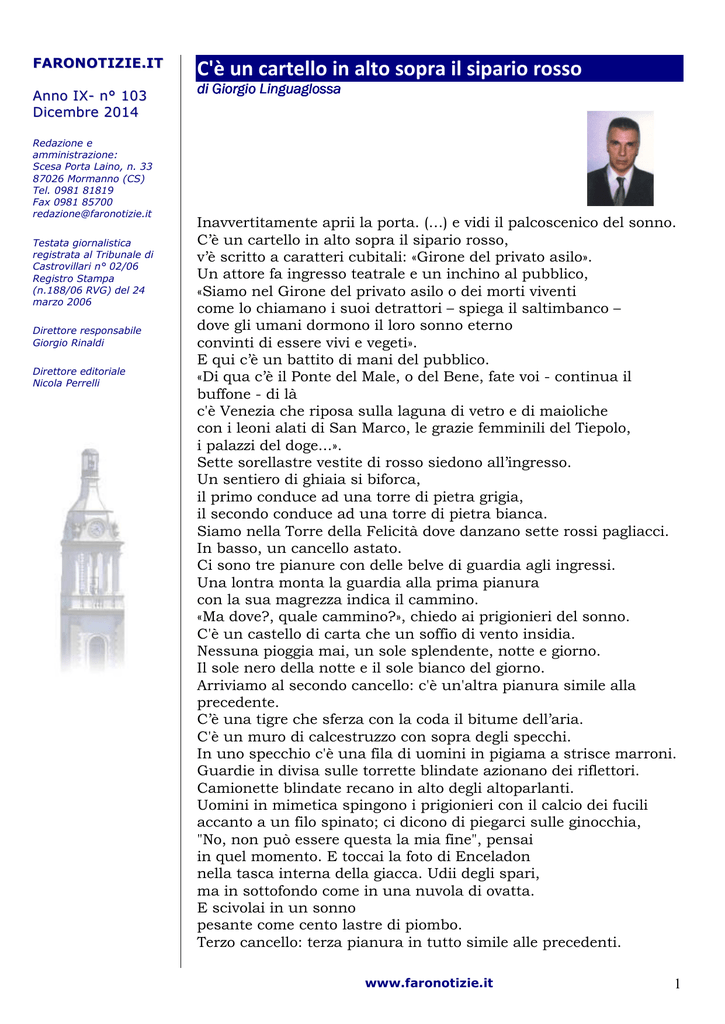 FARONOTIZIE.IT

Anno IX- n° 103
Dicembre 2014

Redazione e amministrazione:
Scesa Porta Laino, n. 33
87026 Mormanno (CS)
Tel. 0981 81819
Fax 0981 85700
redazione@faronotizie.it

Testata giornalistica registrata al Tribunale di Castrovillari n° 02/06 Registro Stampa (n.188/06 RVG) del 24 marzo 2006

Direttore responsabile
Giorgio Rinaldi

Direttore editoriale
Nicola Perrelli

C'è un cartello in alto sopra il sipario rosso

di Giorgio Linguaglossa

Inavvertitamente aprii la porta. (...) e vidi il palcoscenico del sonno.
C'è un cartello in alto sopra il sipario rosso,
v'è scritto a caratteri cubitali: «Girone del privato asilo».
Un attore fa ingresso teatrale e un inchino al pubblico,
«Siamo nel Girone del privato asilo o dei morti viventi
come lo chiamano i suoi detrattori – spiega il saltimbanco –
dove gli umani dormono il loro sonno eterno
convinti di essere vivi e vegeti».
E qui c'è un battito di mani del pubblico.
«Di qua c'è il Ponte del Male, o del Bene, fate voi - continua il buffone - di là
c'è Venezia che riposa sulla laguna di vetro e di maioliche
con i leoni alati di San Marco, le grazie femminili del Tiepolo,
i palazzi del doge...».
Sette sorellastre vestite di rosso siedono all'ingresso.
Un sentiero di ghiaia si biforca,
il primo conduce ad una torre di pietra grigia,
il secondo conduce ad una torre di pietra bianca.
Siamo nella Torre della Felicità dove danzano sette rossi pagliacci.
In basso, un cancello astato.
Ci sono tre pianure con delle belve di guardia agli ingressi.
Una lontra monta la guardia alla prima pianura
con la sua magrezza indica il cammino.
«Ma dove?, quale cammino?», chiedo ai prigionieri del sonno.
C'è un castello di carta che un soffio di vento insidia.
Nessuna pioggia mai, un sole splendente, notte e giorno.
Il sole nero della notte e il sole bianco del giorno.
Arriviamo al secondo cancello: c'è un'altra pianura simile alla precedente.
C'è una tigre che sferza con la coda il bitume dell'aria.
C'è un muro di calcestruzzo con sopra degli specchi.
In uno specchio c'è una fila di uomini in pigiama a strisce marroni.
Guardie in divisa sulle torrette blindate azionano dei riflettori.
Camionette blindate recano in alto degli altoparlanti.
Uomini in mimetica spingono i prigionieri con il calcio dei fucili
accanto a un filo spinato; ci dicono di piegarci sulle ginocchia,
"No, non può essere questa la mia fine", pensai
in quel momento. E toccai la foto di Enceladon
nella tasca interna della giacca. Udii degli spari,
ma in sottofondo come in una nuvola di ovatta.
E scivolai in un sonno
pesante come cento lastre di piombo.
Terzo cancello: terza pianura in tutto simile alle precedenti.

www.faronotizie.it

1